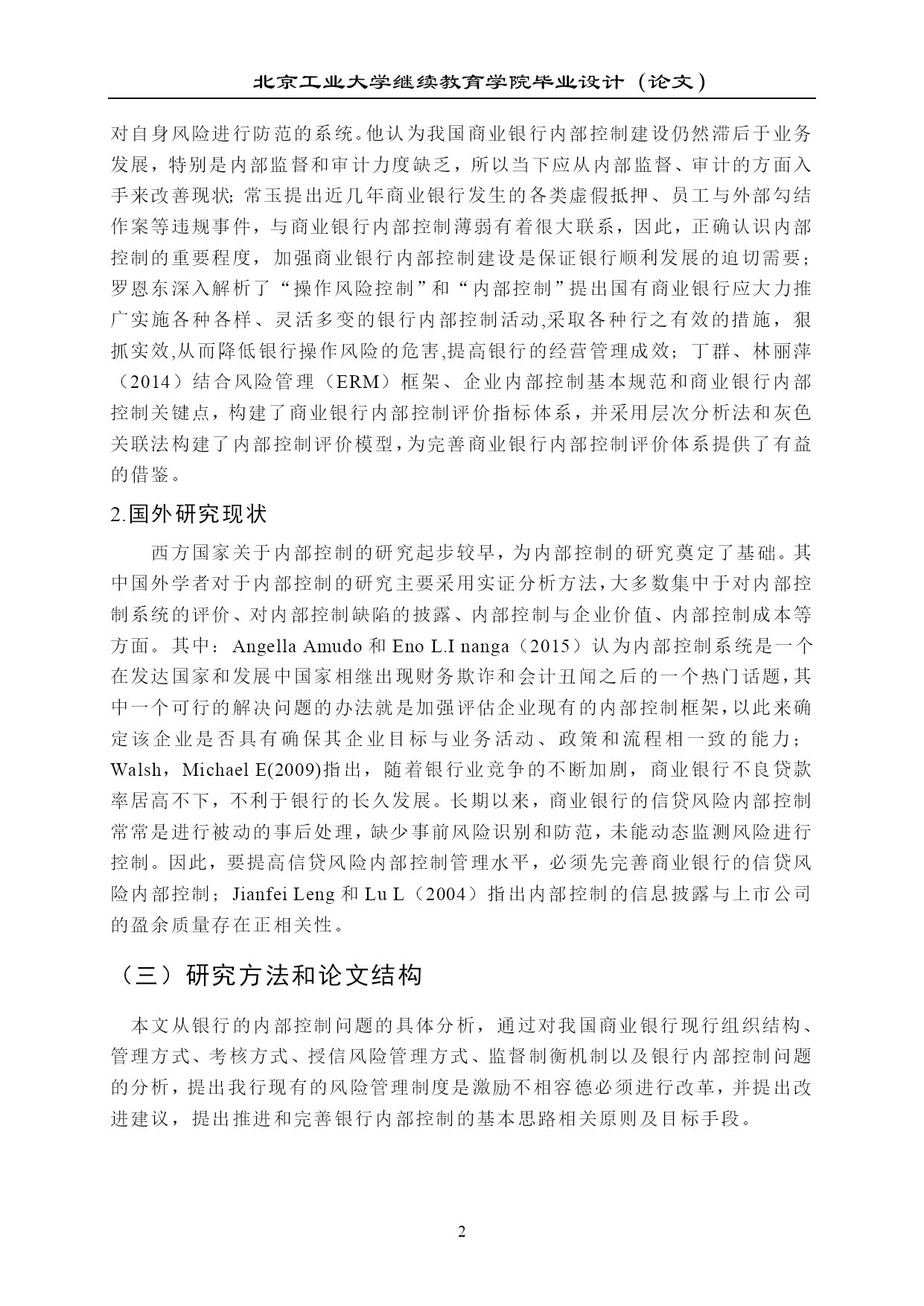 北京工业大学继续教育学院毕业设计（论文）

对自身风险进行防范的系统。他认为我国商业银行内部控制建设仍然滞后于业务发展，特别是内部监督和审计力度缺乏，所以当下应从内部监督、审计的方面入手来改善现状；常玉提出近几年商业银行发生的各类虚假抵押、员工与外部勾结作案等违规事件，与商业银行内部控制薄弱有着很大联系，因此，正确认识内部控制的重要程度，加强商业银行内部控制建设是保证银行顺利发展的迫切需要；罗恩东深入解析了“操作风险控制”和“内部控制”提出国有商业银行应大力推广实施各种各样、灵活多变的银行内部控制活动,采取各种行之有效的措施，狠抓实效,从而降低银行操作风险的危害,提高银行的经营管理成效；丁群、林丽萍（2014）结合风险管理（ERM）框架、企业内部控制基本规范和商业银行内部控制关键点，构建了商业银行内部控制评价指标体系，并采用层次分析法和灰色关联法构建了内部控制评价模型，为完善商业银行内部控制评价体系提供了有益的借鉴。

2.国外研究现状

西方国家关于内部控制的研究起步较早，为内部控制的研究奠定了基础。其中国外学者对于内部控制的研究主要采用实证分析方法，大多数集中于对内部控制系统的评价、对内部控制缺陷的披露、内部控制与企业价值、内部控制成本等方面。其中：Angella Amudo 和 Eno L.I nanga（2015）认为内部控制系统是一个在发达国家和发展中国家相继出现财务欺诈和会计丑闻之后的一个热门话题，其中一个可行的解决问题的办法就是加强评估企业现有的内部控制框架，以此来确定该企业是否具有确保其企业目标与业务活动、政策和流程相一致的能力；Walsh，Michael E(2009)指出，随着银行业竞争的不断加剧，商业银行不良贷款率居高不下，不利于银行的长久发展。长期以来，商业银行的信贷风险内部控制常常是进行被动的事后处理，缺少事前风险识别和防范，未能动态监测风险进行控制。因此，要提高信贷风险内部控制管理水平，必须先完善商业银行的信贷风险内部控制；Jianfei Leng 和 Lu L（2004）指出内部控制的信息披露与上市公司的盈余质量存在正相关性。

（三）研究方法和论文结构

本文从银行的内部控制问题的具体分析，通过对我国商业银行现行组织结构、管理方式、考核方式、授信风险管理方式、监督制衡机制以及银行内部控制问题的分析，提出我行现有的风险管理制度是激励不相容德必须进行改革，并提出改进建议，提出推进和完善银行内部控制的基本思路相关原则及目标手段。

2